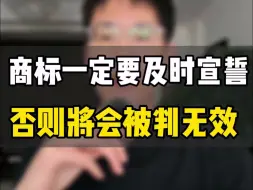 商标一定要及时宣誓
否则將会被判无效